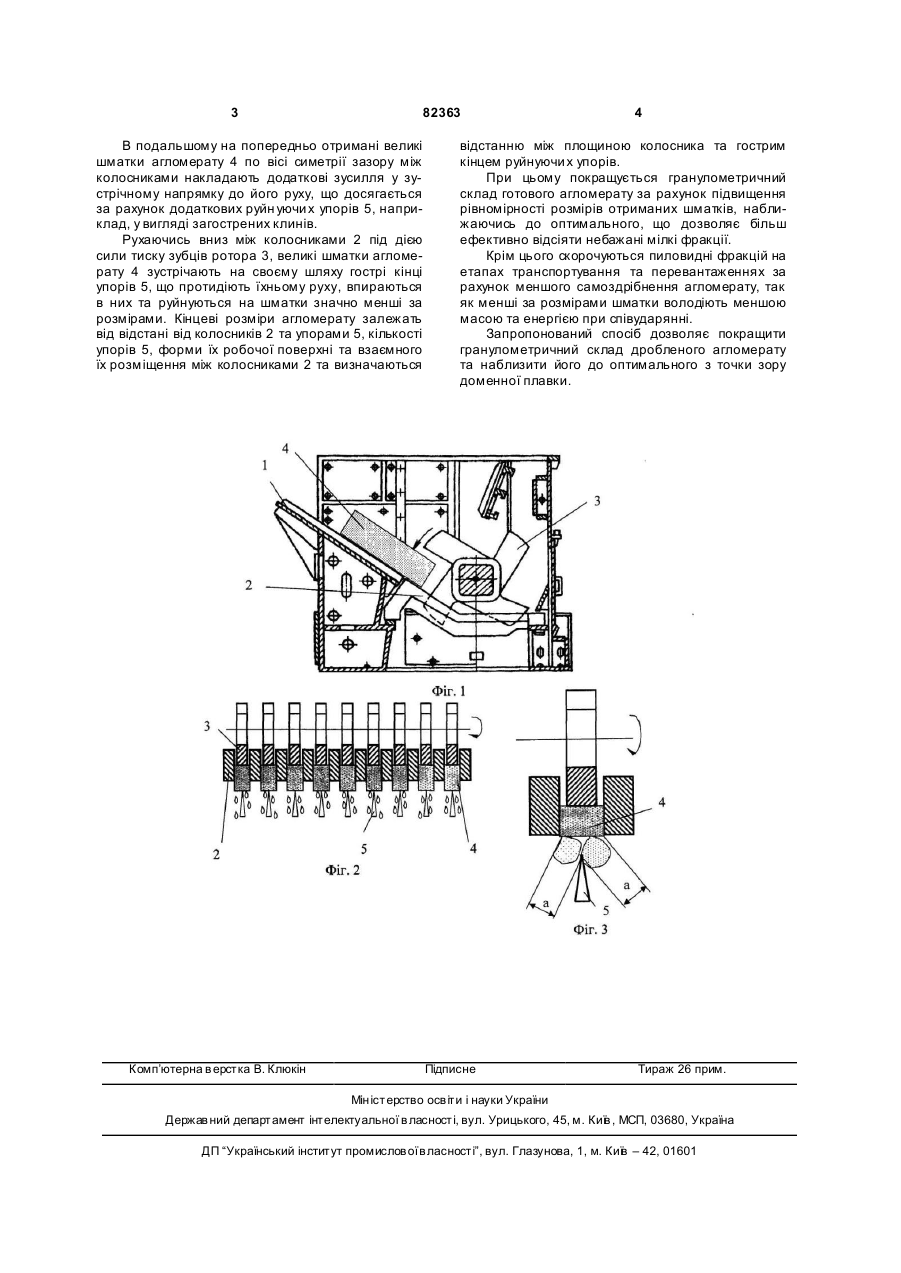 3

82363

4

В подальшому на попередньо отримані великі шматки агломерату 4 по вісі симетрії зазору між колосниками накладають додаткові зусилля у зустрічному напрямку до його руху, що досягається за рахунок додаткових руйнуючих упорів 5, наприклад, у вигляді загострених клинів.

Рухаючись вниз між колосниками 2 під дією сили тиску зубців ротора 3, великі шматки агломерату 4 зустрічають на своєму шляху гострі кінці упорів 5, що протидіють їхньому руху, впираються в них та руйнуються на шматки значно менші за розмірами. Кінцеві розміри агломерату залежать від відстані від колосників 2 та упорами 5, кількості упорів 5, форми їх робочої поверхні та взаємного їх розміщення між колосниками 2 та визначаються відстанню між площиною колосника та гострим кінцем руйнуючих упорів.

При цьому покращується гранулометричний склад готового агломерату за рахунок підвищення рівномірності розмірів отриманих шматків, наближаючись до оптимального, що дозволяє більш ефективно відсіяти небажані мілкі фракції.

Крім цього скорочуються пиловидні фракцій на етапах транспортування та перевантаженнях за рахунок меншого самоздрібнення агломерату, так як менші за розмірами шматки володіють меншою масою та енергією при співударянні.

Запропонований спосіб дозволяє покращити гранулометричний склад дробленого агломерату та наблизити його до оптимального з точки зору доменної плавки.

4
1
3
2
Фіг. 1
3
2
5
4
Фіг. 2
4
a
a
5
Фіг. 3

Комп'ютерна верстка В. Клюкін
Підписне
Тираж 26 прим.

Міністерство освіти і науки України
Державний департамент інтелектуальної власності, вул. Урицького, 45, м. Київ, МСП, 03680, Україна

ДП "Український інститут промислової власності", вул. Глазунова, 1, м. Київ – 42, 01601